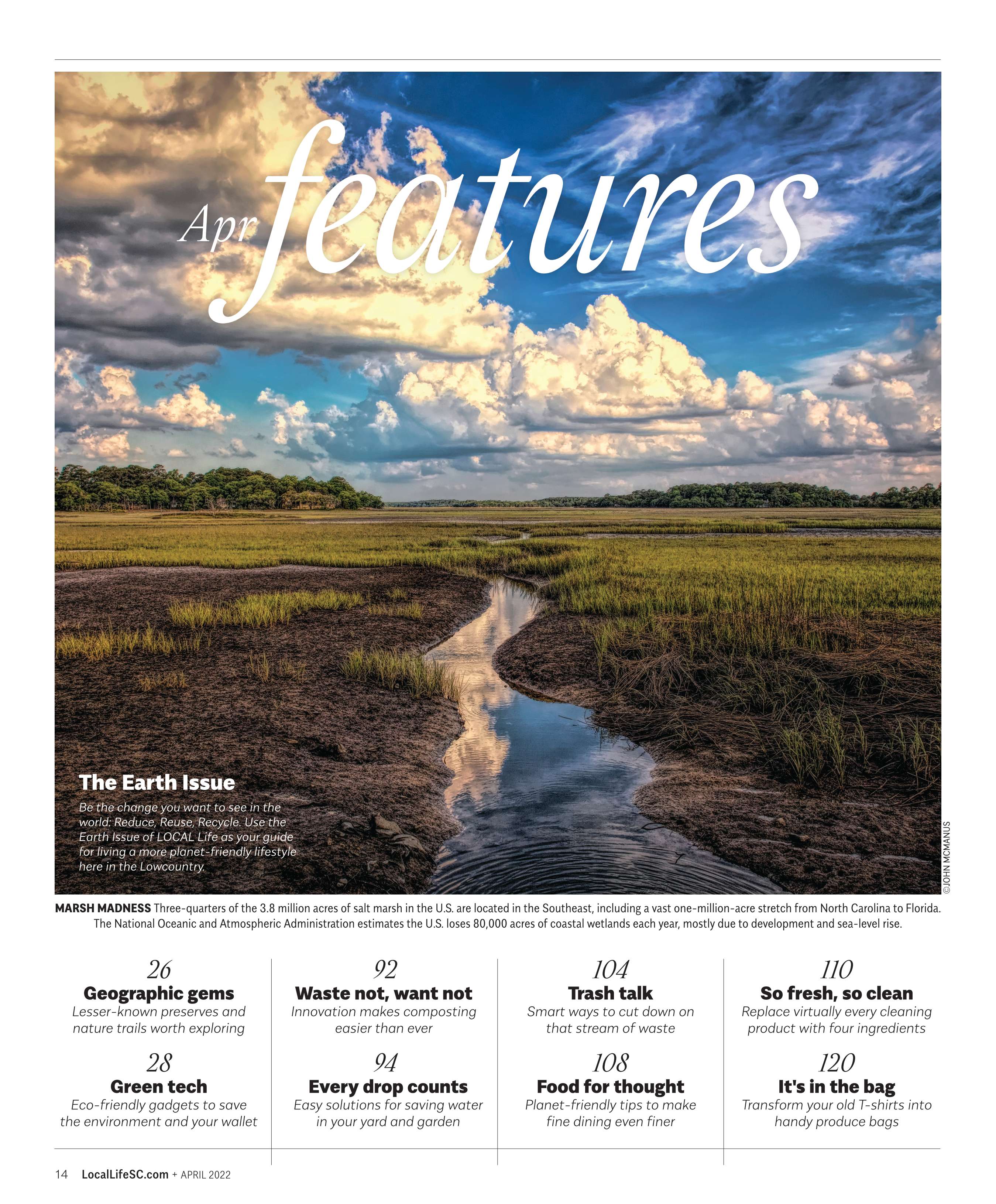 Apr features

The Earth Issue

Be the change you want to see in the world: Reduce, Reuse, Recycle. Use the Earth Issue of LOCAL Life as your guide for living a more planet-friendly lifestyle here in the Lowcountry.

©JOHN MCMANUS

MARSH MADNESS Three-quarters of the 3.8 million acres of salt marsh in the U.S. are located in the Southeast, including a vast one-million-acre stretch from North Carolina to Florida. The National Oceanic and Atmospheric Administration estimates the U.S. loses 80,000 acres of coastal wetlands each year, mostly due to development and sea-level rise.

26
Geographic gems
Lesser-known preserves and nature trails worth exploring

28
Green tech
Eco-friendly gadgets to save the environment and your wallet

92
Waste not, want not
Innovation makes composting easier than ever

94
Every drop counts
Easy solutions for saving water in your yard and garden

104
Trash talk
Smart ways to cut down on that stream of waste

108
Food for thought
Planet-friendly tips to make fine dining even finer

110
So fresh, so clean
Replace virtually every cleaning product with four ingredients

120
It's in the bag
Transform your old T-shirts into handy produce bags

14 LocalLifeSC.com + APRIL 2022